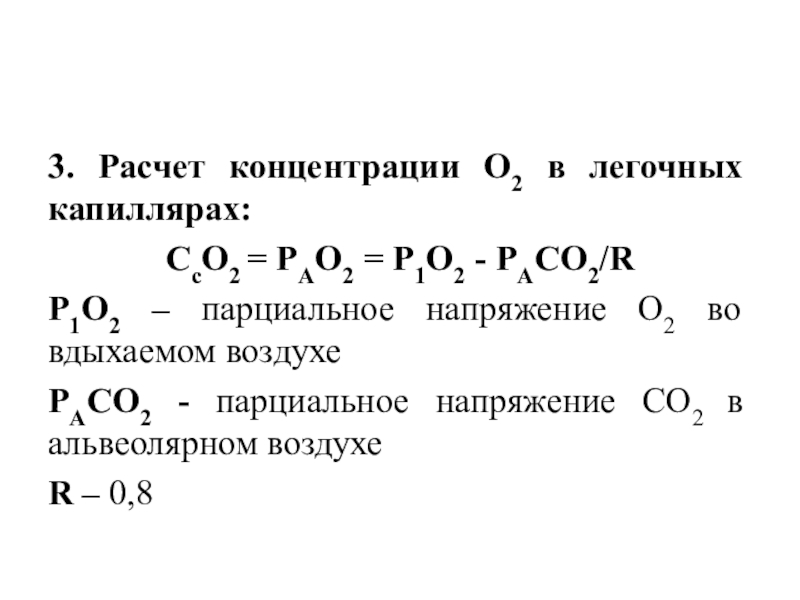 3. Расчет концентрации $O_2$ в легочных капиллярах:

$C_cO_2 = P_AO_2 = P_1O_2 - P_ACO_2/R$

$P_1O_2$ – парциальное напряжение $O_2$ во вдыхаемом воздухе

$P_ACO_2$ - парциальное напряжение $CO_2$ в альвеолярном воздухе

R – 0,8